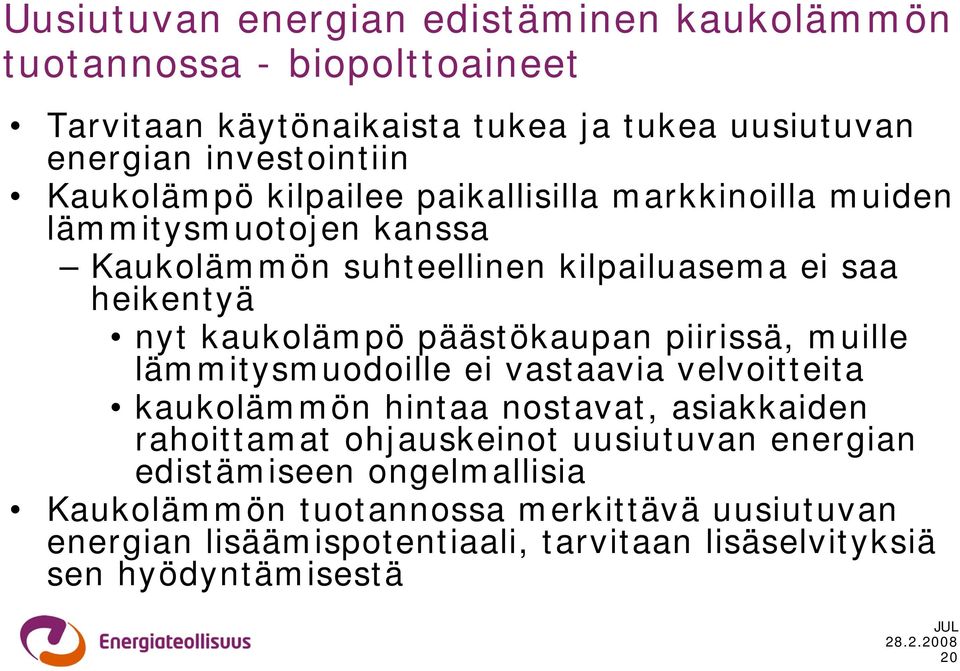 Uusiutuvan energian edistäminen kaukolämmön tuotannossa - biopolttoaineet

• Tarvitaan käytönaikaista tukea ja tukea uusiutuvan energian investointiin
• Kaukolämpö kilpailee paikallisilla markkinoilla muiden lämmitysmuotojen kanssa
– Kaukolämmön suhteellinen kilpailuasema ei saa heikentyä
• nyt kaukolämpö päästökaupan piirissä, muille lämmitysmuodoille ei vastaavia velvoitteita
• kaukolämmön hintaa nostavat, asiakkaiden rahoittamat ohjauskeinot uusiutuvan energian edistämiseen ongelmallisia
• Kaukolämmön tuotannossa merkittävä uusiutuvan energian lisäämispotentiaali, tarvitaan lisäselvityksiä sen hyödyntämisestä

Energiateollisuus

JUL
28.2.2008
20